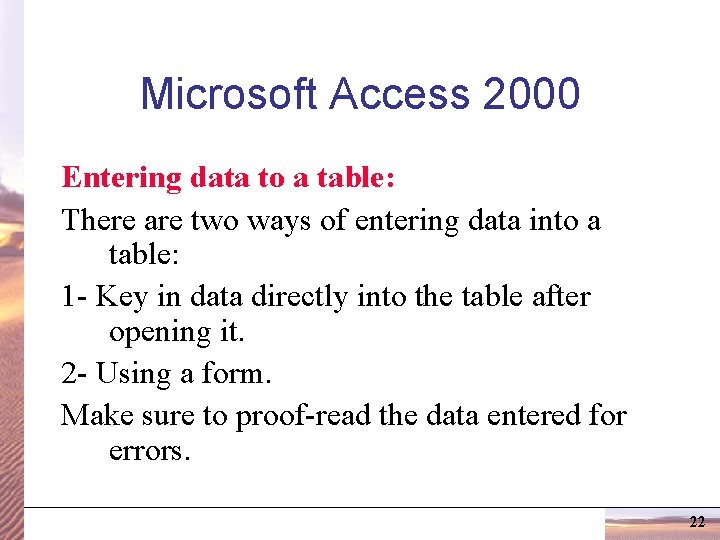 Microsoft Access 2000

Entering data to a table:

There are two ways of entering data into a table:

1- Key in data directly into the table after opening it.

2- Using a form.

Make sure to proof-read the data entered for errors.

22